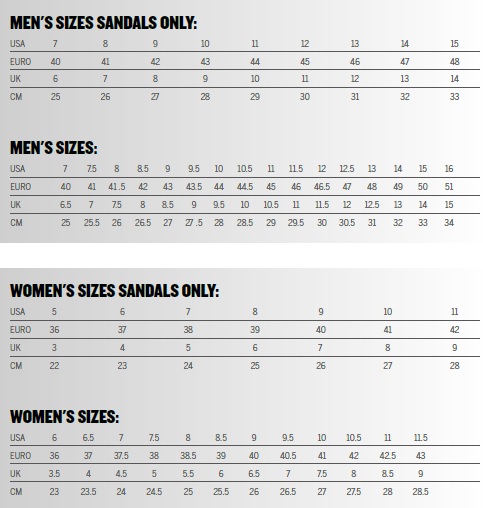 MEN'S SIZES SANDALS ONLY:

| USA | 7 | 8 | 9 | 10 | 11 | 12 | 13 | 14 | 15 |
|---|---|---|---|---|---|---|---|---|---|
| EURO | 40 | 41 | 42 | 43 | 44 | 45 | 46 | 47 | 48 |
| UK | 6 | 7 | 8 | 9 | 10 | 11 | 12 | 13 | 14 |
| CM | 25 | 26 | 27 | 28 | 29 | 30 | 31 | 32 | 33 |

MEN'S SIZES:

| USA | 7 | 7.5 | 8 | 8.5 | 9 | 9.5 | 10 | 10.5 | 11 | 11.5 | 12 | 12.5 | 13 | 14 | 15 | 16 |
|---|---|---|---|---|---|---|---|---|---|---|---|---|---|---|---|---|
| EURO | 40 | 41 | 41.5 | 42 | 43 | 43.5 | 44 | 44.5 | 45 | 46 | 46.5 | 47 | 48 | 49 | 50 | 51 |
| UK | 6.5 | 7 | 7.5 | 8 | 8.5 | 9 | 9.5 | 10 | 10.5 | 11 | 11.5 | 12 | 12.5 | 13 | 14 | 15 |
| CM | 25 | 25.5 | 26 | 26.5 | 27 | 27 .5 | 28 | 28.5 | 29 | 29.5 | 30 | 30.5 | 31 | 32 | 33 | 34 |

WOMEN'S SIZES SANDALS ONLY:

| USA | 5 | 6 | 7 | 8 | 9 | 10 | 11 |
|---|---|---|---|---|---|---|---|
| EURO | 36 | 37 | 38 | 39 | 40 | 41 | 42 |
| UK | 3 | 4 | 5 | 6 | 7 | 8 | 9 |
| CM | 22 | 23 | 24 | 25 | 26 | 27 | 28 |

WOMEN'S SIZES:

| USA | 6 | 6.5 | 7 | 7.5 | 8 | 8.5 | 9 | 9.5 | 10 | 10.5 | 11 | 11.5 |
|---|---|---|---|---|---|---|---|---|---|---|---|---|
| EURO | 36 | 37 | 37.5 | 38 | 38.5 | 39 | 40 | 40.5 | 41 | 42 | 42.5 | 43 |
| UK | 3.5 | 4 | 4.5 | 5 | 5.5 | 6 | 6.5 | 7 | 7.5 | 8 | 8.5 | 9 |
| CM | 23 | 23.5 | 24 | 24.5 | 25 | 25.5 | 26 | 26.5 | 27 | 27.5 | 28 | 28.5 |